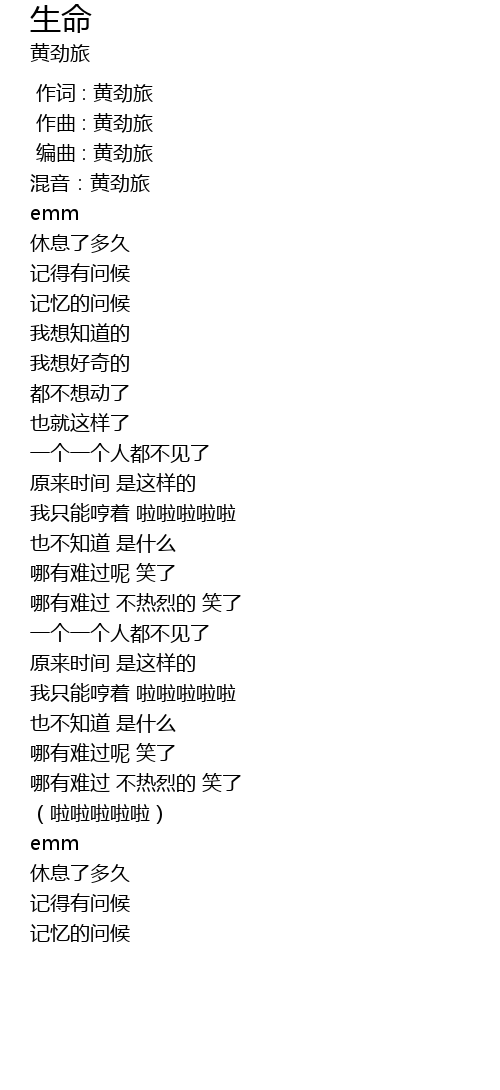 生命
黄劲旅

作词 : 黄劲旅
作曲 : 黄劲旅
编曲 : 黄劲旅
混音 : 黄劲旅
emm
休息了多久
记得有问候
记忆的问候
我想知道的
我想好奇的
都不想动了
也就这样了
一个一个人都不见了
原来时间 是这样的
我只能哼着 啦啦啦啦啦
也不知道 是什么
哪有难过呢 笑了
哪有难过 不热烈的 笑了
一个一个人都不见了
原来时间 是这样的
我只能哼着 啦啦啦啦啦
也不知道 是什么
哪有难过呢 笑了
哪有难过 不热烈的 笑了
（啦啦啦啦啦）
emm
休息了多久
记得有问候
记忆的问候